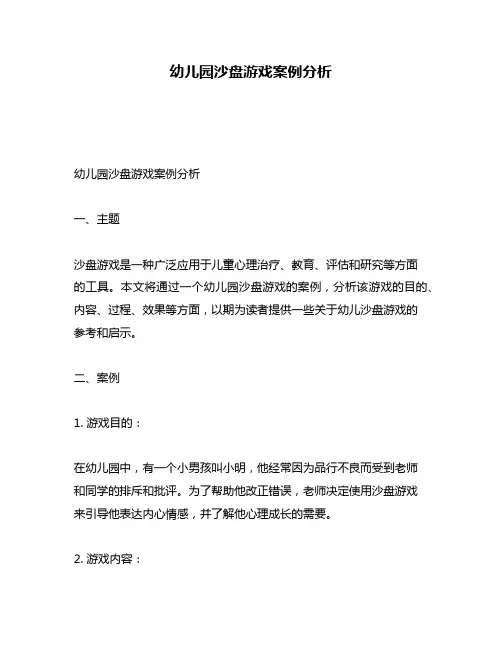 幼儿园沙盘游戏案例分析

幼儿园沙盘游戏案例分析

一、主题

沙盘游戏是一种广泛应用于儿童心理治疗、教育、评估和研究等方面的工具。本文将通过一个幼儿园沙盘游戏的案例，分析该游戏的目的、内容、过程、效果等方面，以期为读者提供一些关于幼儿沙盘游戏的参考和启示。

二、案例

1. 游戏目的：

在幼儿园中，有一个小男孩叫小明，他经常因为品行不良而受到老师和同学的排斥和批评。为了帮助他改正错误，老师决定使用沙盘游戏来引导他表达内心情感，并了解他心理成长的需要。

2. 游戏内容：